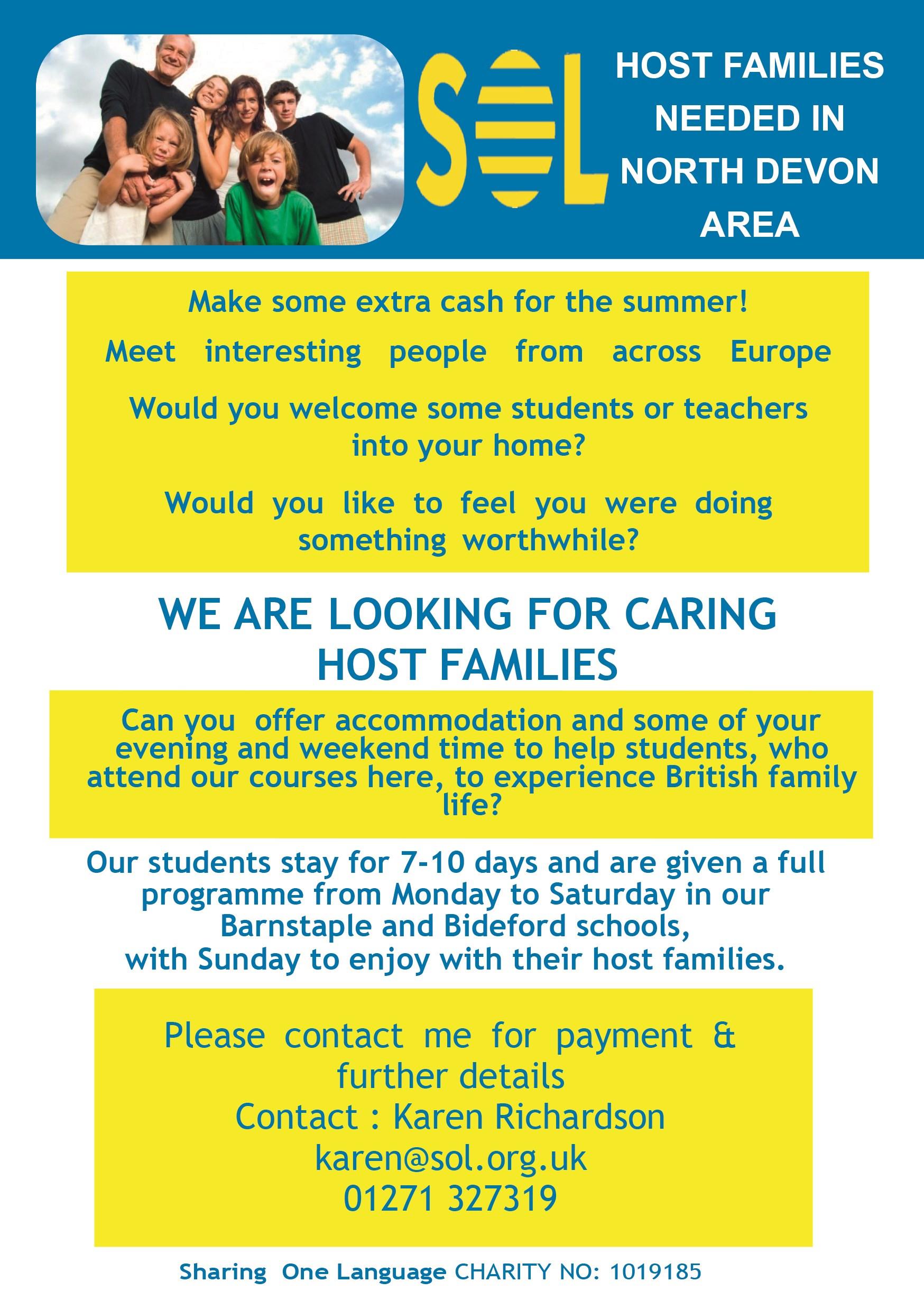 SOL

HOST FAMILIES NEEDED IN NORTH DEVON AREA

Make some extra cash for the summer!

Meet interesting people from across Europe

Would you welcome some students or teachers into your home?

Would you like to feel you were doing something worthwhile?

WE ARE LOOKING FOR CARING HOST FAMILIES

Can you offer accommodation and some of your evening and weekend time to help students, who attend our courses here, to experience British family life?

Our students stay for 7-10 days and are given a full programme from Monday to Saturday in our Barnstaple and Bideford schools, with Sunday to enjoy with their host families.

Please contact me for payment & further details
Contact : Karen Richardson
karen@sol.org.uk
01271 327319

Sharing One Language CHARITY NO: 1019185